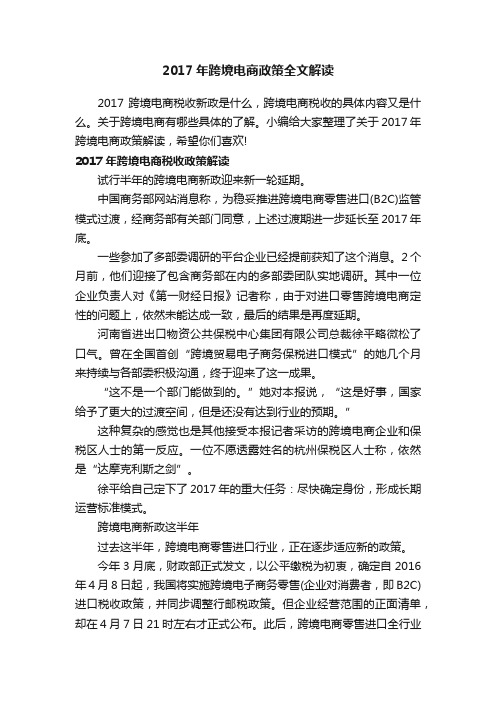 2017 年跨境电商政策全文解读

2017 跨境电商税收新政是什么，跨境电商税收的具体内容又是什么。关于跨境电商有哪些具体的了解。小编给大家整理了关于 2017 年跨境电商政策解读，希望你们喜欢!

2017 年跨境电商税收政策解读

试行半年的跨境电商新政迎来新一轮延期。

中国商务部网站消息称，为稳妥推进跨境电商零售进口(B2C)监管模式过渡，经商务部有关部门同意，上述过渡期进一步延长至 2017 年底。

一些参加了多部委调研的平台企业已经提前获知了这个消息。2 个月前，他们迎接了包含商务部在内的多部委团队实地调研。其中一位企业负责人对《第一财经日报》记者称，由于对进口零售跨境电商定性的问题上，依然未能达成一致，最后的结果是再度延期。

河南省进出口物资公共保税中心集团有限公司总裁徐平略微松了口气。曾在全国首创“跨境贸易电子商务保税进口模式”的她几个月来持续与各部委积极沟通，终于迎来了这一成果。

“这不是一个部门能做到的。”她对本报说，“这是好事，国家给予了更大的过渡空间，但是还没有达到行业的预期。”

这种复杂的感觉也是其他接受本报记者采访的跨境电商企业和保税区人士的第一反应。一位不愿透露姓名的杭州保税区人士称，依然是“达摩克利斯之剑”。

徐平给自己定下了 2017 年的重大任务：尽快确定身份，形成长期运营标准模式。

跨境电商新政这半年

过去这半年，跨境电商零售进口行业，正在逐步适应新的政策。

今年 3 月底，财政部正式发文，以公平缴税为初衷，确定自 2016 年 4 月 8 日起，我国将实施跨境电子商务零售(企业对消费者，即 B2C)进口税收政策，并同步调整行邮税政策。但企业经营范围的正面清单，却在 4 月 7 日 21 时左右才正式公布。此后，跨境电商零售进口全行业